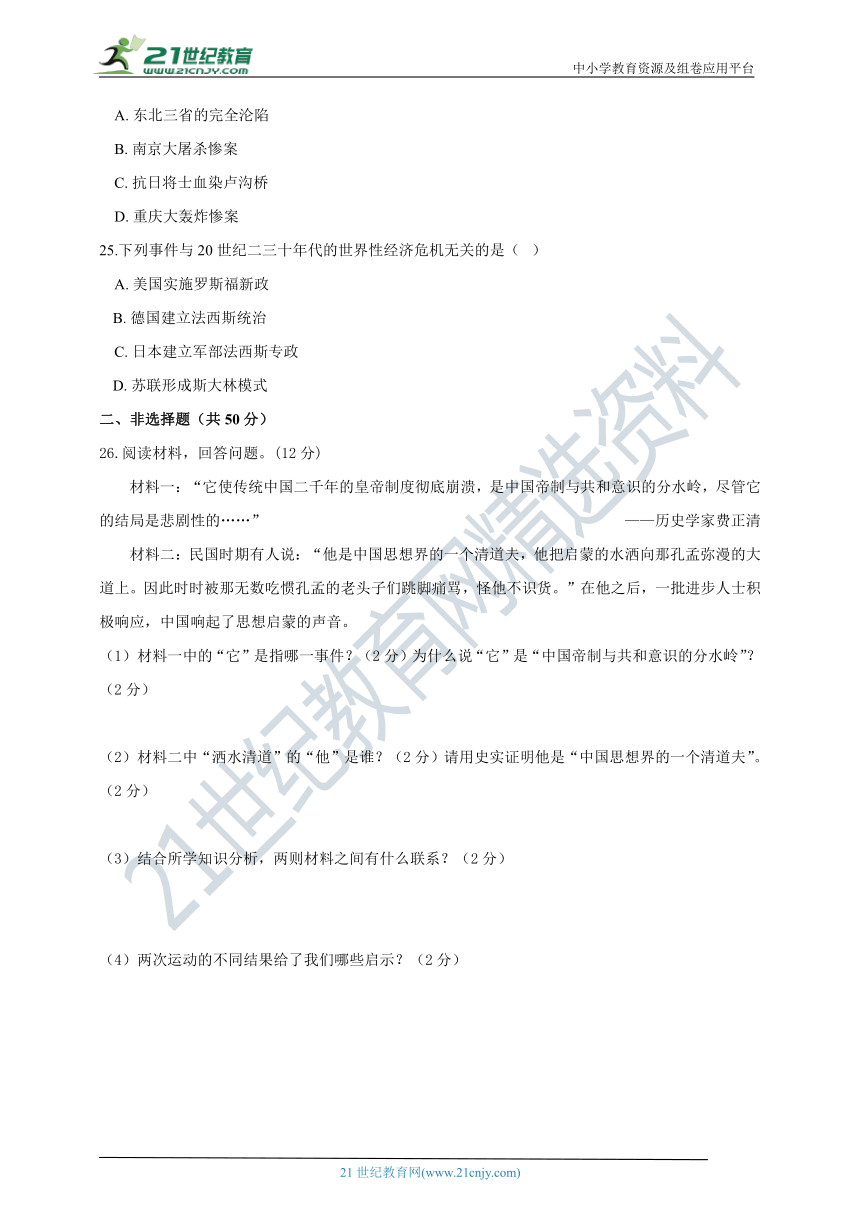 21世纪教育
www.21cnjy.com

中小学教育资源及组卷应用平台

A. 东北三省的完全沦陷

B. 南京大屠杀惨案

C. 抗日将士血染卢沟桥

D. 重庆大轰炸惨案

25.下列事件与 20 世纪二三十年代的世界性经济危机无关的是（ ）

A. 美国实施罗斯福新政

B. 德国建立法西斯统治

C. 日本建立军部法西斯专政

D. 苏联形成斯大林模式

二、非选择题（共 50 分）

26. 阅读材料，回答问题。(12 分)

材料一：“它使传统中国二千年的皇帝制度彻底崩溃，是中国帝制与共和意识的分水岭，尽管它的结局是悲剧性的……” ——历史学家费正清

材料二：民国时期有人说：“他是中国思想界的一个清道夫，他把启蒙的水洒向那孔孟弥漫的大道上。因此时时被那无数吃惯孔孟的老头子们跳脚痛骂，怪他不识货。”在他之后，一批进步人士积极响应，中国响起了思想启蒙的声音。

（1）材料一中的“它”是指哪一事件？（2 分）为什么说“它”是“中国帝制与共和意识的分水岭”？（2 分）

（2）材料二中“洒水清道”的“他”是谁？（2 分）请用史实证明他是“中国思想界的一个清道夫”。（2 分）

（3）结合所学知识分析，两则材料之间有什么联系？（2 分）

（4）两次运动的不同结果给了我们哪些启示？（2 分）

21世纪教育网精选资料

21 世纪教育网(www.21cnjy.com)